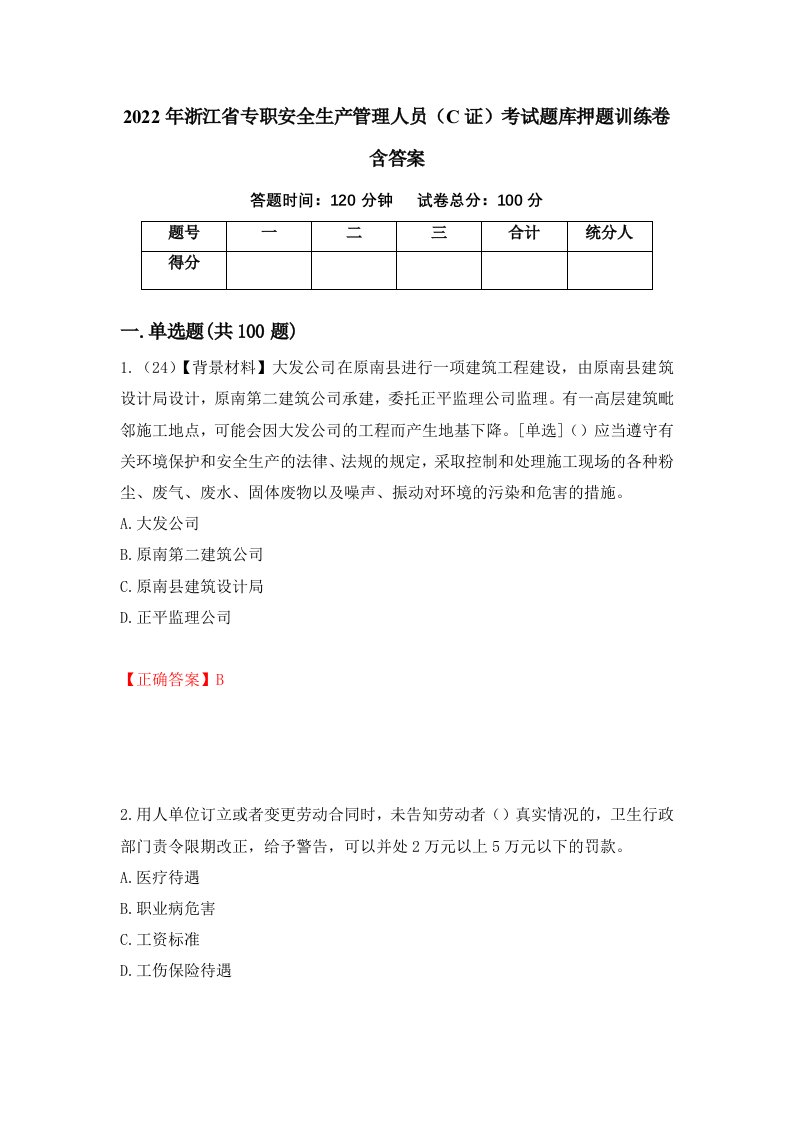 2022年浙江省专职安全生产管理人员（C证）考试题库押题训练卷含答案

答题时间：120分钟　试卷总分：100分

| 题号 | 一 | 二 | 三 | 合计 | 统分人 |
|---|---|---|---|---|---|
| 得分 | | | | | |

一.单选题(共100题)

1.（24）【背景材料】大发公司在原南县进行一项建筑工程建设，由原南县建筑设计局设计，原南第二建筑公司承建，委托正平监理公司监理。有一高层建筑毗邻施工地点，可能会因大发公司的工程而产生地基下降。[单选]（）应当遵守有关环境保护和安全生产的法律、法规的规定，采取控制和处理施工现场的各种粉尘、废气、废水、固体废物以及噪声、振动对环境的污染和危害的措施。

A.大发公司

B.原南第二建筑公司

C.原南县建筑设计局

D.正平监理公司

【正确答案】B

2.用人单位订立或者变更劳动合同时，未告知劳动者（）真实情况的，卫生行政部门责令限期改正，给予警告，可以并处2万元以上5万元以下的罚款。

A.医疗待遇

B.职业病危害

C.工资标准

D.工伤保险待遇